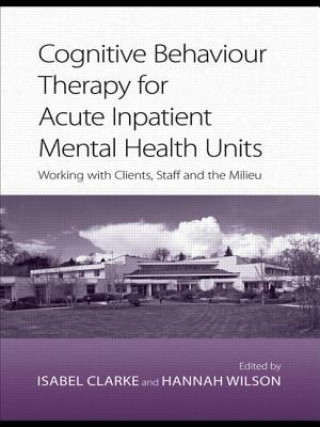 Cognitive Behaviour Therapy for Acute Inpatient Mental Health Units

Working with Clients, Staff and the Milieu

Edited by

ISABEL CLARKE and HANNAH WILSON